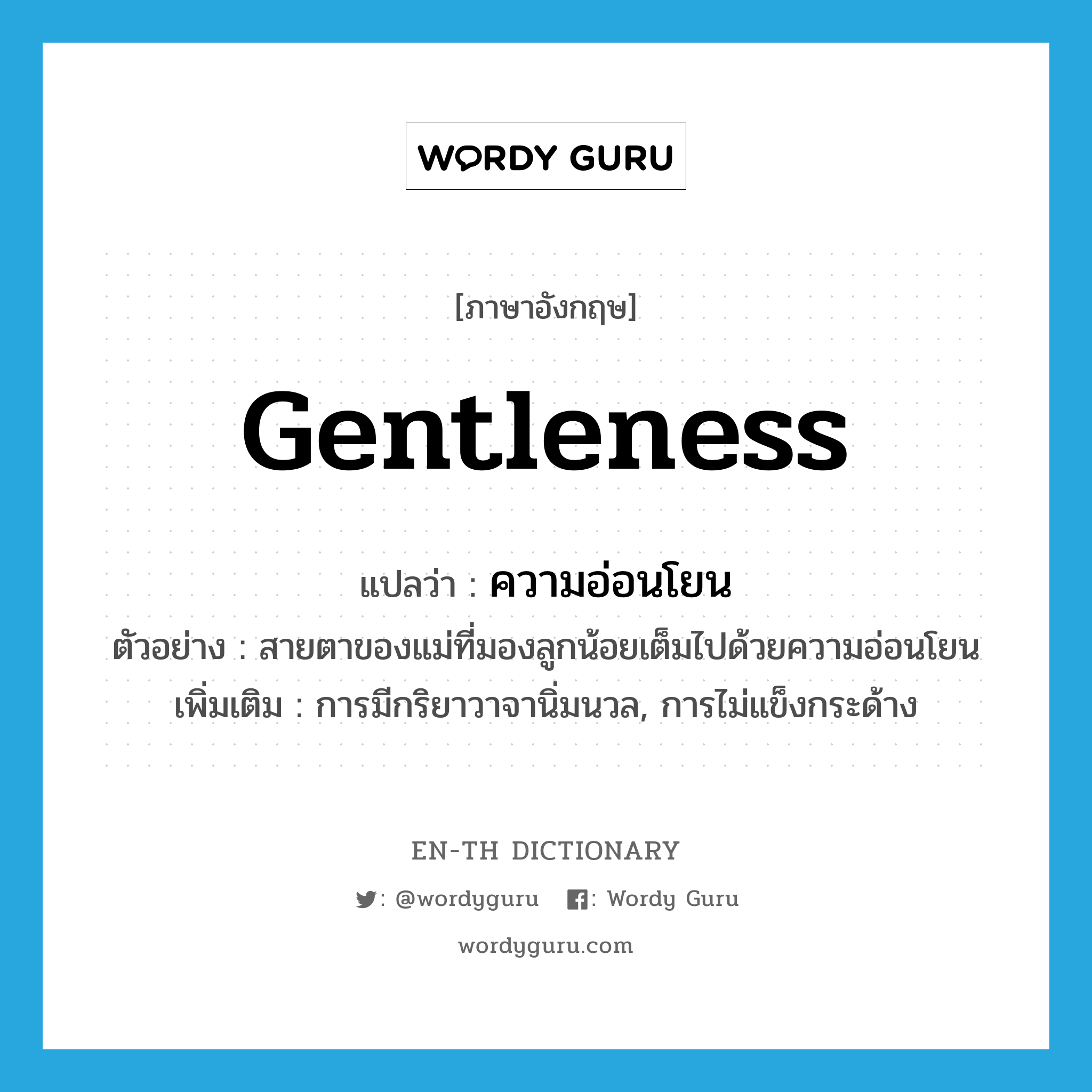 WORDY GURU

[ภาษาอังกฤษ]

Gentleness

แปลว่า : ความอ่อนโยน

ตัวอย่าง : สายตาของแม่ที่มองลูกน้อยเต็มไปด้วยความอ่อนโยน

เพิ่มเติม : การมีกริยาวาจานิ่มนวล, การไม่แข็งกระด้าง

EN-TH DICTIONARY

: @wordyguru : Wordy Guru

wordyguru.com